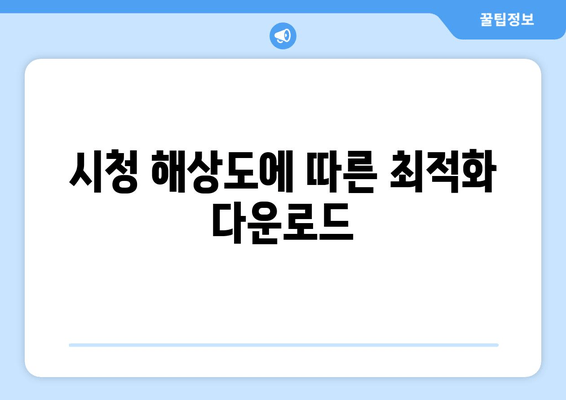 꿀팁정보

시청 해상도에 따른 최적화 다운로드